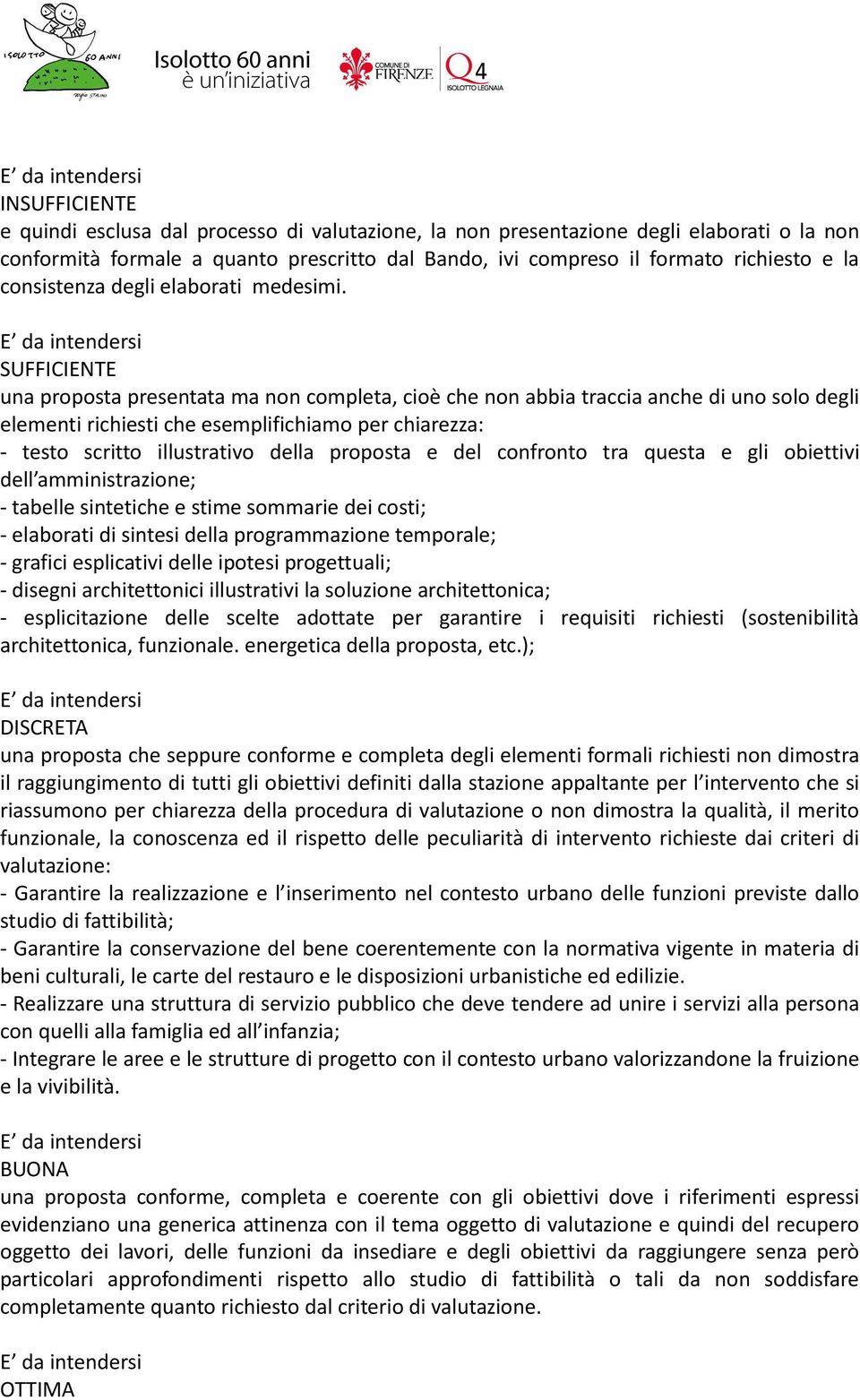 ISOLOTTO 60 ANNI

Isolotto 60 anni
è un'iniziativa

COMUNE DI FIRENZE

Q4
ISOLOTTO LEGNAIA

E' da intendersi
INSUFFICIENTE
e quindi esclusa dal processo di valutazione, la non presentazione degli elaborati o la non conformità formale a quanto prescritto dal Bando, ivi compreso il formato richiesto e la consistenza degli elaborati medesimi.

E' da intendersi
SUFFICIENTE
una proposta presentata ma non completa, cioè che non abbia traccia anche di uno solo degli elementi richiesti che esemplifichiamo per chiarezza:
- testo scritto illustrativo della proposta e del confronto tra questa e gli obiettivi dell'amministrazione;
- tabelle sintetiche e stime sommarie dei costi;
- elaborati di sintesi della programmazione temporale;
- grafici esplicativi delle ipotesi progettuali;
- disegni architettonici illustrativi la soluzione architettonica;
- esplicitazione delle scelte adottate per garantire i requisiti richiesti (sostenibilità architettonica, funzionale. energetica della proposta, etc.);

E' da intendersi
DISCRETA
una proposta che seppure conforme e completa degli elementi formali richiesti non dimostra il raggiungimento di tutti gli obiettivi definiti dalla stazione appaltante per l'intervento che si riassumono per chiarezza della procedura di valutazione o non dimostra la qualità, il merito funzionale, la conoscenza ed il rispetto delle peculiarità di intervento richieste dai criteri di valutazione:
- Garantire la realizzazione e l'inserimento nel contesto urbano delle funzioni previste dallo studio di fattibilità;
- Garantire la conservazione del bene coerentemente con la normativa vigente in materia di beni culturali, le carte del restauro e le disposizioni urbanistiche ed edilizie.
- Realizzare una struttura di servizio pubblico che deve tendere ad unire i servizi alla persona con quelli alla famiglia ed all'infanzia;
- Integrare le aree e le strutture di progetto con il contesto urbano valorizzandone la fruizione e la vivibilità.

E' da intendersi
BUONA
una proposta conforme, completa e coerente con gli obiettivi dove i riferimenti espressi evidenziano una generica attinenza con il tema oggetto di valutazione e quindi del recupero oggetto dei lavori, delle funzioni da insediare e degli obiettivi da raggiungere senza però particolari approfondimenti rispetto allo studio di fattibilità o tali da non soddisfare completamente quanto richiesto dal criterio di valutazione.

E' da intendersi
OTTIMA